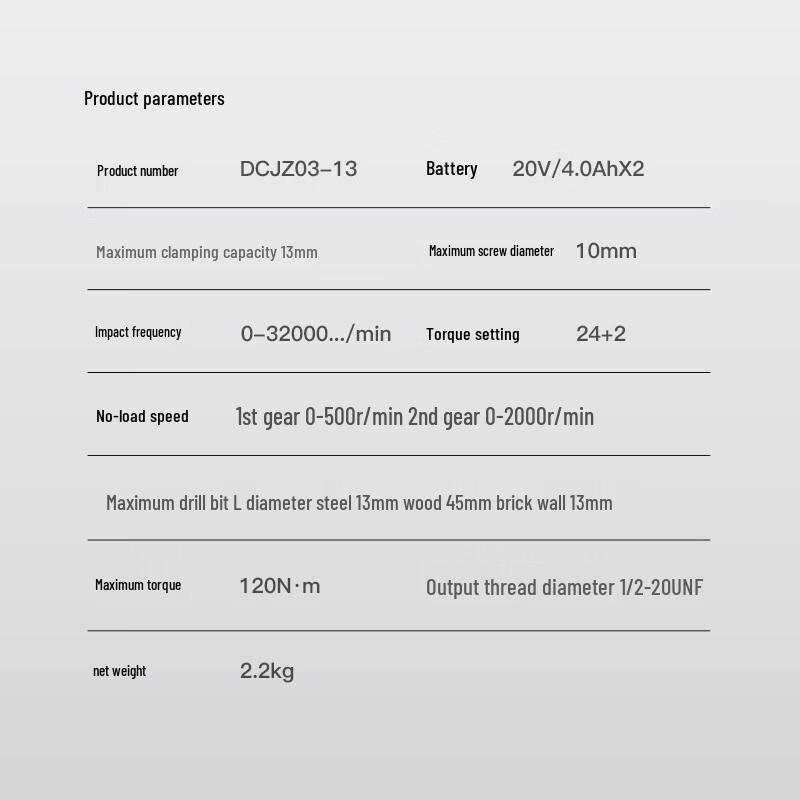 Product parameters

Product number DCJZ03-13 Battery 20V/4.0AhX2

Maximum clamping capacity 13mm Maximum screw diameter 10mm

Impact frequency 0-32000.../min Torque setting 24+2

No-load speed 1st gear 0-500r/min 2nd gear 0-2000r/min

Maximum drill bit L diameter steel 13mm wood 45mm brick wall 13mm

Maximum torque 120N·m Output thread diameter 1/2-20UNF

net weight 2.2kg